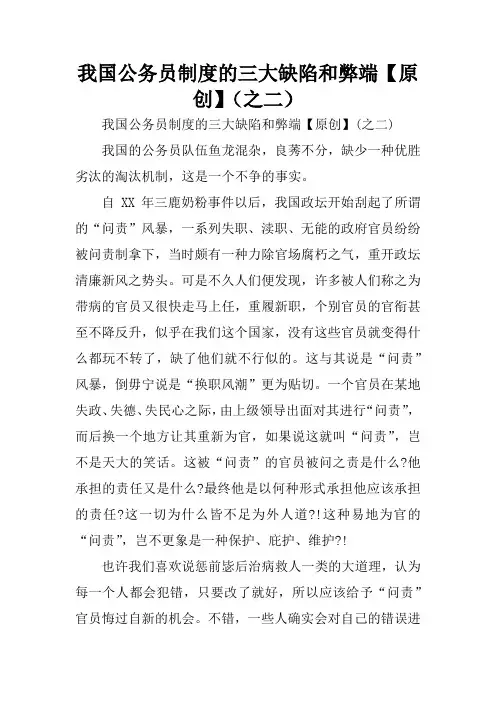 我国公务员制度的三大缺陷和弊端【原创】(之二)

我国公务员制度的三大缺陷和弊端【原创】(之二)

我国的公务员队伍鱼龙混杂，良莠不分，缺少一种优胜劣汰的淘汰机制，这是一个不争的事实。

自 XX 年三鹿奶粉事件以后，我国政坛开始刮起了所谓的“问责”风暴，一系列失职、渎职、无能的政府官员纷纷被问责制拿下，当时颇有一种力除官场腐朽之气，重开政坛清廉新风之势头。可是不久人们便发现，许多被人们称之为带病的官员又很快走马上任，重履新职，个别官员的官衔甚至不降反升，似乎在我们这个国家，没有这些官员就变得什么都玩不转了，缺了他们就不行似的。这与其说是“问责”风暴，倒毋宁说是“换职风潮”更为贴切。一个官员在某地失政、失德、失民心之际，由上级领导出面对其进行“问责”，而后换一个地方让其重新为官，如果说这就叫“问责”，岂不是天大的笑话。这被“问责”的官员被问之责是什么?他承担的责任又是什么?最终他是以何种形式承担他应该承担的责任?这一切为什么皆不足为外人道?!这种易地为官的“问责”，岂不更象是一种保护、庇护、维护?!

也许我们喜欢说惩前毖后治病救人一类的大道理，认为每一个人都会犯错，只要改了就好，所以应该给予“问责”官员悔过自新的机会。不错，一些人确实会对自己的错误进